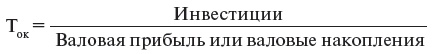 $Т_{ок} = \frac{\text{Инвестиции}}{\text{Валовая прибыль или валовые накопления}}$